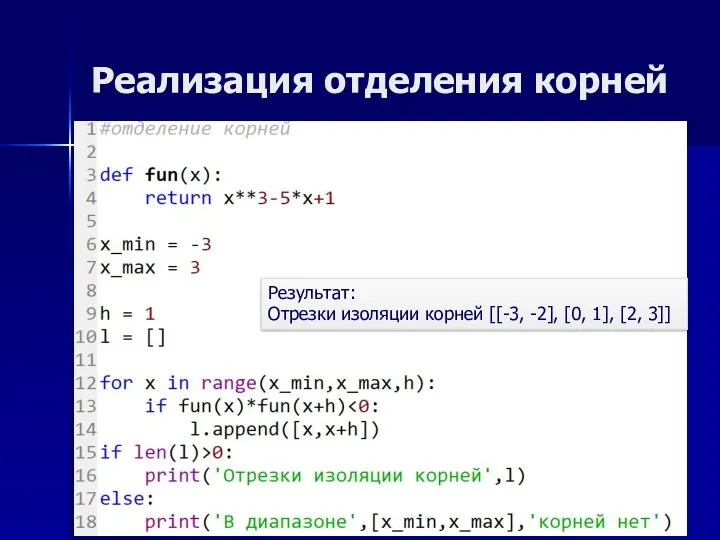 Реализация отделения корней

1 #отделение корней
2
3 def fun(x):
4     return x**3-5*x+1
5
6 x_min = -3
7 x_max = 3
8
9 h = 1
10 l = []
11
12 for x in range(x_min,x_max,h):
13     if fun(x)*fun(x+h)<0:
14         l.append([x,x+h])
15 if len(l)>0:
16     print('Отрезки изоляции корней',l)
17 else:
18     print('В диапазоне',[x_min,x_max],'корней нет')

Результат:
Отрезки изоляции корней [[-3, -2], [0, 1], [2, 3]]